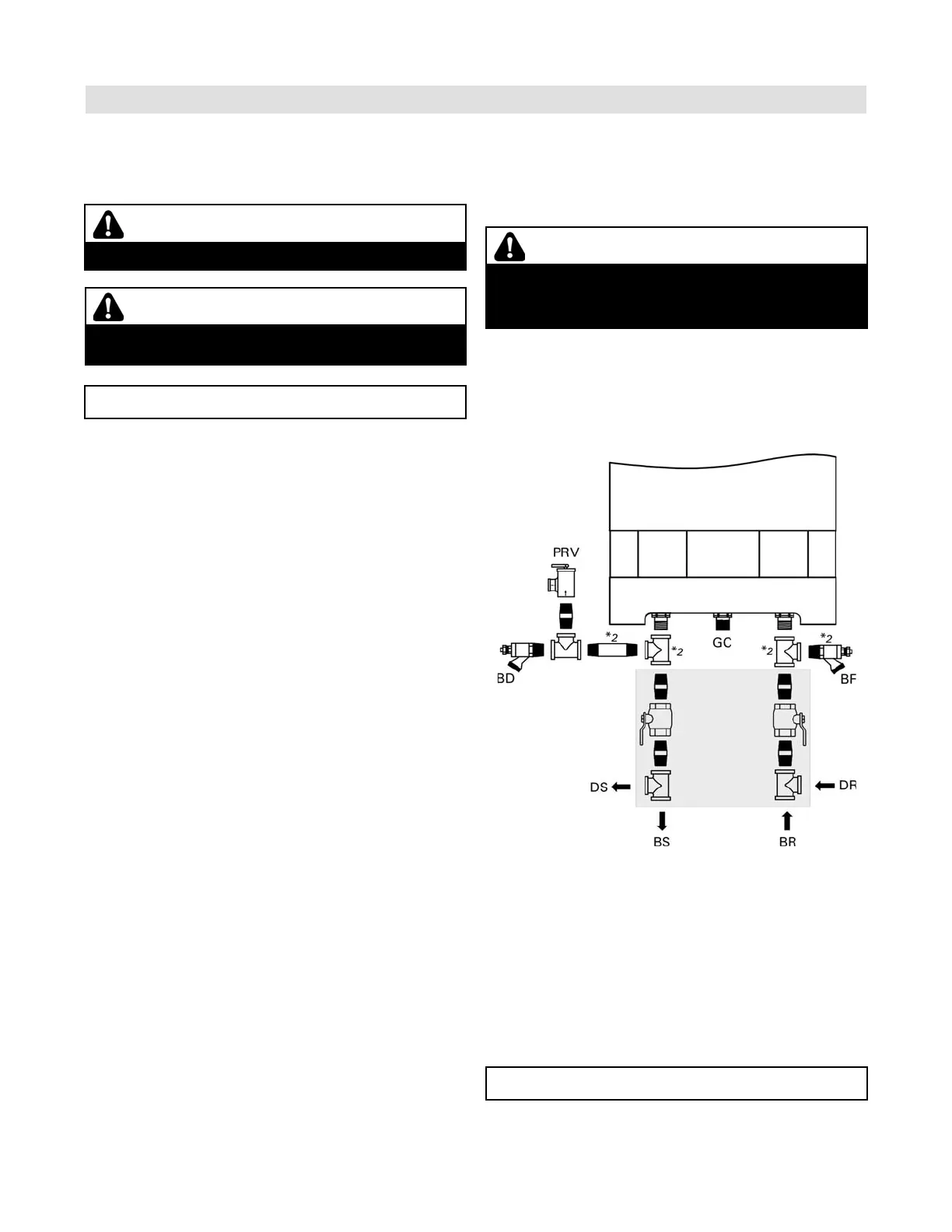 PRV

*2

*2

GC

*2

*2

BD

BF

DS

DR

BS

BR